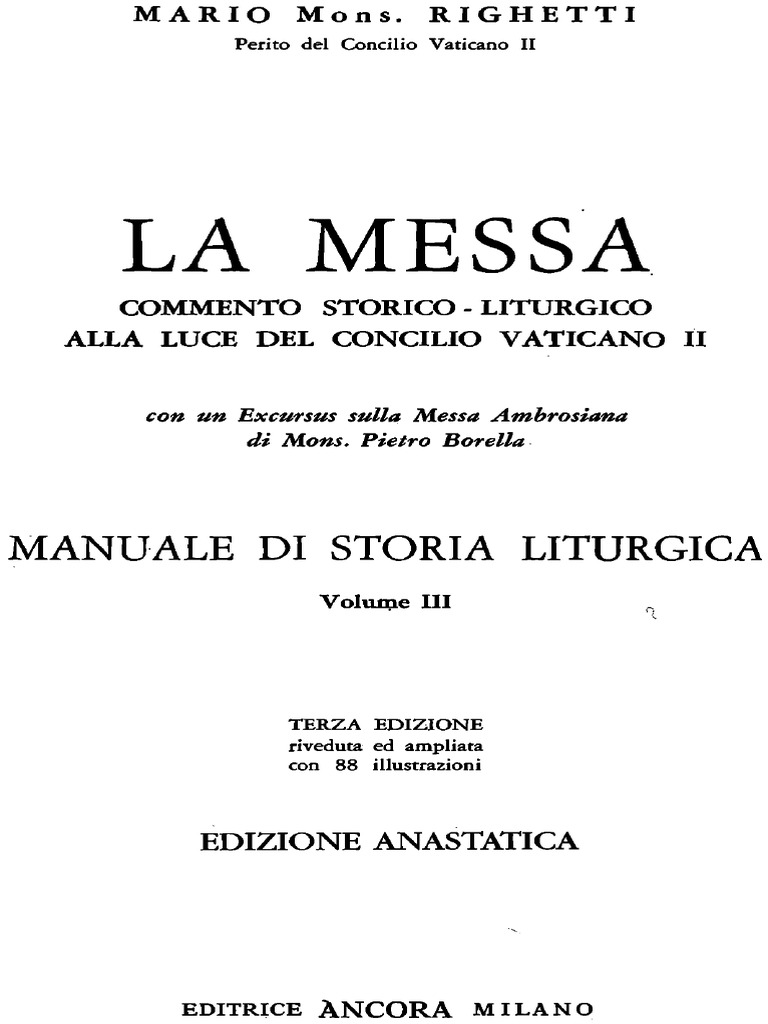 MARIO Mons. RIGHETTI
Perito del Concilio Vaticano II

LA MESSA
COMMENTO STORICO - LITURGICO
ALLA LUCE DEL CONCILIO VATICANO II

con un Excursus sulla Messa Ambrosiana
di Mons. Pietro Borella

MANUALE DI STORIA LITURGICA
Volume III

TERZA EDIZIONE
riveduta ed ampliata
con 88 illustrazioni

EDIZIONE ANASTATICA

EDITRICE ANCORA MILANO